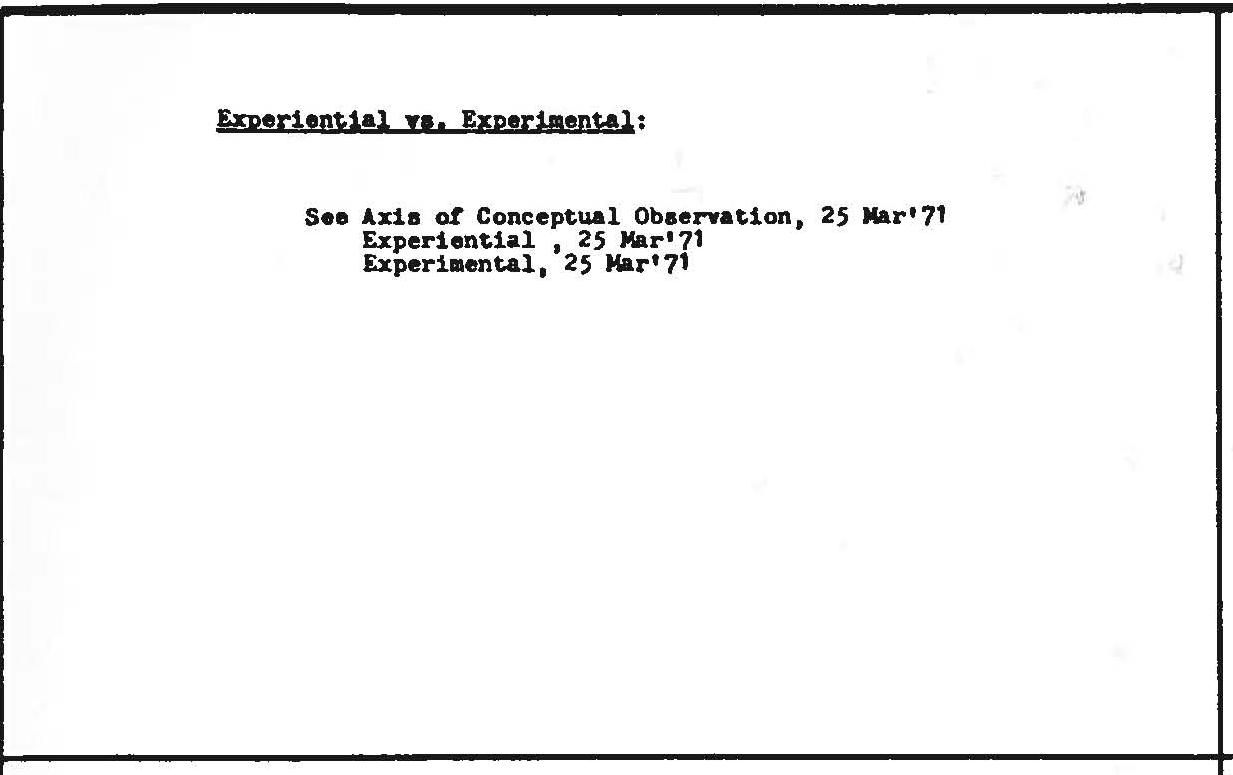 Experiential vs. Experimental:

See Axis of Conceptual Observation, 25 Mar'71
Experiential , 25 Mar'71
Experimental, 25 Mar'71